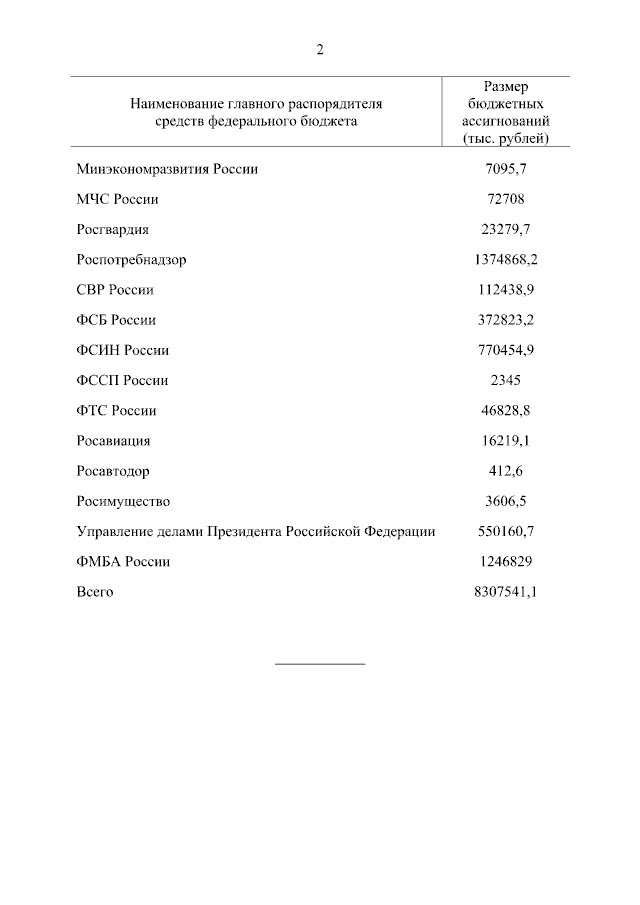 2

| Наименование главного распорядителя средств федерального бюджета | Размер бюджетных ассигнований (тыс. рублей) |
|---|---|
| Минэкономразвития России | 7095,7 |
| МЧС России | 72708 |
| Росгвардия | 23279,7 |
| Роспотребнадзор | 1374868,2 |
| СВР России | 112438,9 |
| ФСБ России | 372823,2 |
| ФСИН России | 770454,9 |
| ФССП России | 2345 |
| ФТС России | 46828,8 |
| Росавиация | 16219,1 |
| Росавтодор | 412,6 |
| Росимущество | 3606,5 |
| Управление делами Президента Российской Федерации | 550160,7 |
| ФМБА России | 1246829 |
| Всего | 8307541,1 |